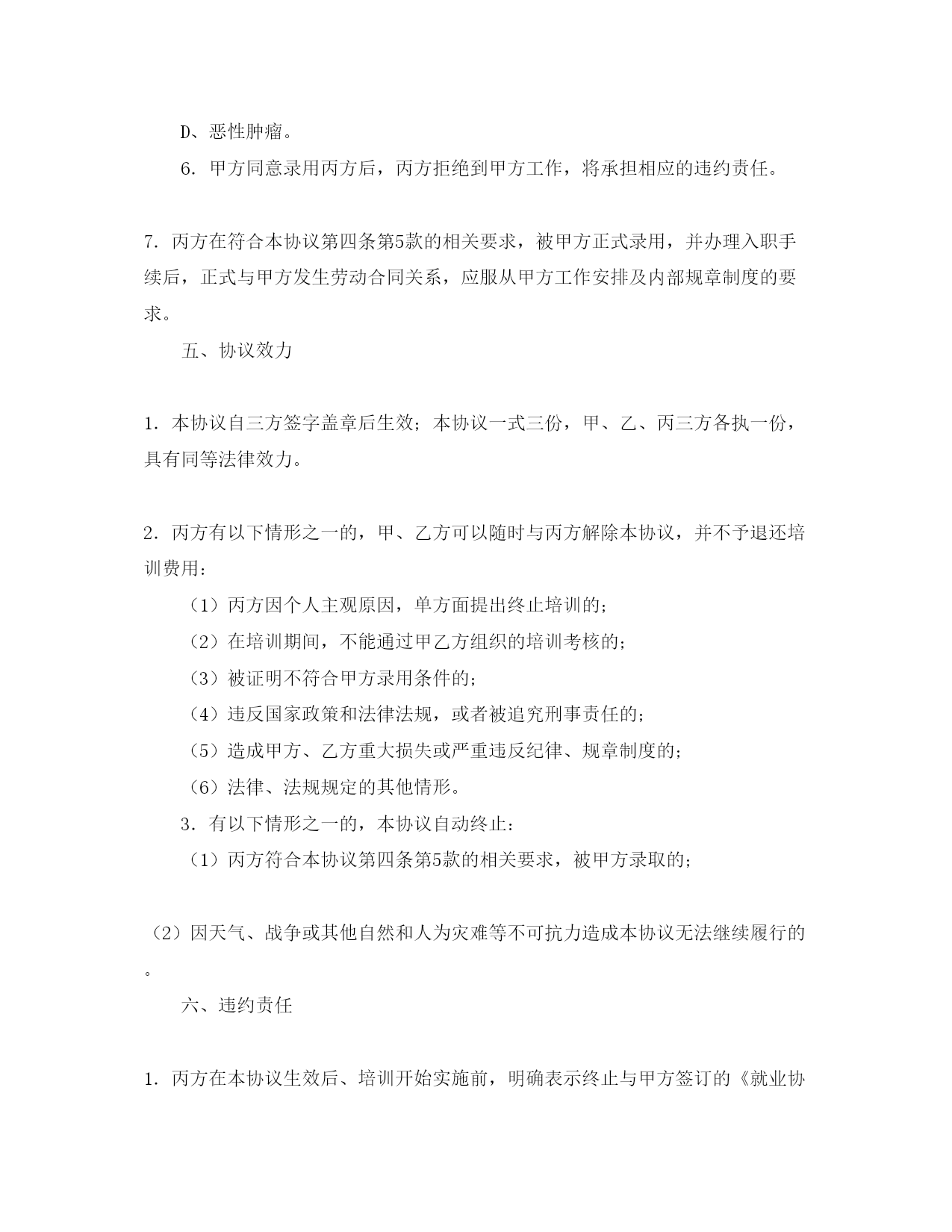 D、恶性肿瘤。

6．甲方同意录用丙方后，丙方拒绝到甲方工作，将承担相应的违约责任。

7．丙方在符合本协议第四条第5款的相关要求，被甲方正式录用，并办理入职手续后，正式与甲方发生劳动合同关系，应服从甲方工作安排及内部规章制度的要求。

五、协议效力

1．本协议自三方签字盖章后生效；本协议一式三份，甲、乙、丙三方各执一份，具有同等法律效力。

2．丙方有以下情形之一的，甲、乙方可以随时与丙方解除本协议，并不予退还培训费用：

（1）丙方因个人主观原因，单方面提出终止培训的；

（2）在培训期间，不能通过甲乙方组织的培训考核的；

（3）被证明不符合甲方录用条件的；

（4）违反国家政策和法律法规，或者被追究刑事责任的；

（5）造成甲方、乙方重大损失或严重违反纪律、规章制度的；

（6）法律、法规规定的其他情形。

3．有以下情形之一的，本协议自动终止：

（1）丙方符合本协议第四条第5款的相关要求，被甲方录取的；

（2）因天气、战争或其他自然和人为灾难等不可抗力造成本协议无法继续履行的。

六、违约责任

1．丙方在本协议生效后、培训开始实施前，明确表示终止与甲方签订的《就业协